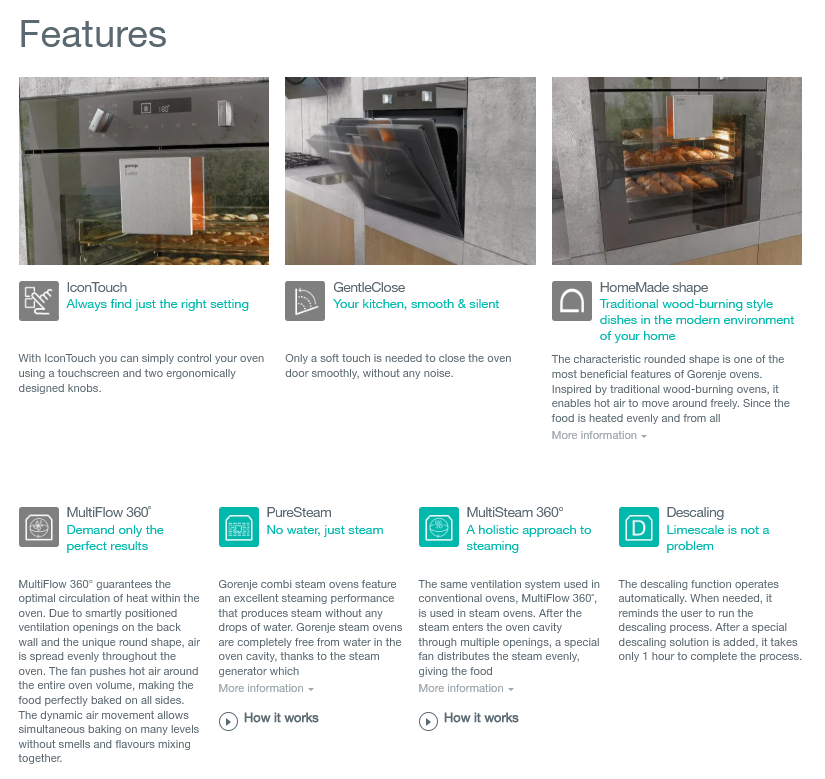 Features

IconTouch
Always find just the right setting

With IconTouch you can simply control your oven using a touchscreen and two ergonomically designed knobs.

GentleClose
Your kitchen, smooth & silent

Only a soft touch is needed to close the oven door smoothly, without any noise.

HomeMade shape
Traditional wood-burning style dishes in the modern environment of your home

The characteristic rounded shape is one of the most beneficial features of Gorenje ovens. Inspired by traditional wood-burning ovens, it enables hot air to move around freely. Since the food is heated evenly and from all

More information

MultiFlow 360°
Demand only the perfect results

MultiFlow 360° guarantees the optimal circulation of heat within the oven. Due to smartly positioned ventilation openings on the back wall and the unique round shape, air is spread evenly throughout the oven. The fan pushes hot air around the entire oven volume, making the food perfectly baked on all sides. The dynamic air movement allows simultaneous baking on many levels without smells and flavours mixing together.

PureSteam
No water, just steam

Gorenje combi steam ovens feature an excellent steaming performance that produces steam without any drops of water. Gorenje steam ovens are completely free from water in the oven cavity, thanks to the steam generator which

More information

How it works

MultiSteam 360°
A holistic approach to steaming

The same ventilation system used in conventional ovens, MultiFlow 360°, is used in steam ovens. After the steam enters the oven cavity through multiple openings, a special fan distributes the steam evenly, giving the food

More information

How it works

Descaling
Limescale is not a problem

The descaling function operates automatically. When needed, it reminds the user to run the descaling process. After a special descaling solution is added, it takes only 1 hour to complete the process.